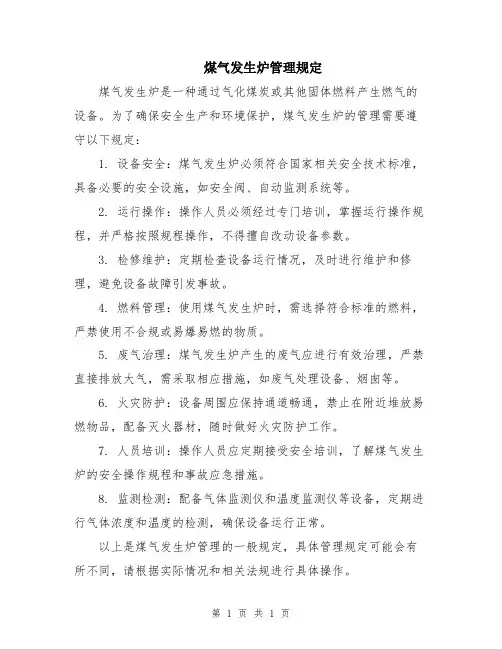 煤气发生炉管理规定

煤气发生炉是一种通过气化煤炭或其他固体燃料产生燃气的设备。为了确保安全生产和环境保护，煤气发生炉的管理需要遵守以下规定：

1. 设备安全：煤气发生炉必须符合国家相关安全技术标准，具备必要的安全设施，如安全阀、自动监测系统等。

2. 运行操作：操作人员必须经过专门培训，掌握运行操作规程，并严格按照规程操作，不得擅自改动设备参数。

3. 检修维护：定期检查设备运行情况，及时进行维护和修理，避免设备故障引发事故。

4. 燃料管理：使用煤气发生炉时，需选择符合标准的燃料，严禁使用不合规或易爆易燃的物质。

5. 废气治理：煤气发生炉产生的废气应进行有效治理，严禁直接排放大气，需采取相应措施，如废气处理设备、烟囱等。

6. 火灾防护：设备周围应保持通道畅通，禁止在附近堆放易燃物品，配备灭火器材，随时做好火灾防护工作。

7. 人员培训：操作人员应定期接受安全培训，了解煤气发生炉的安全操作规程和事故应急措施。

8. 监测检测：配备气体监测仪和温度监测仪等设备，定期进行气体浓度和温度的检测，确保设备运行正常。

以上是煤气发生炉管理的一般规定，具体管理规定可能会有所不同，请根据实际情况和相关法规进行具体操作。

第 1 页 共 1 页